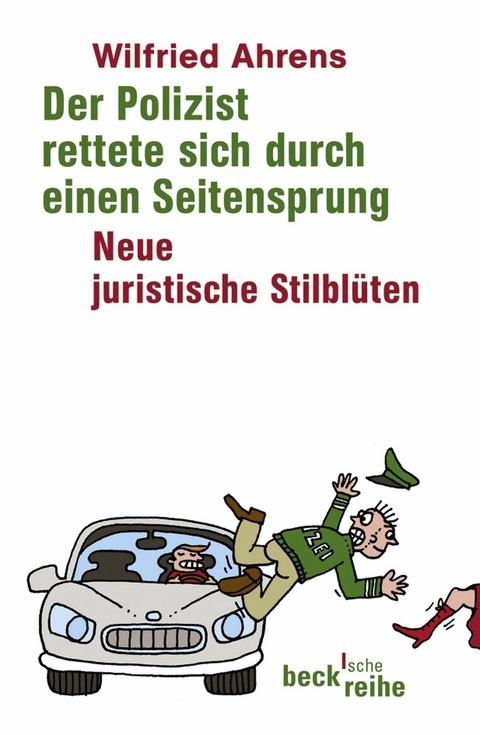 Wilfried Ahrens

Der Polizist rettete sich durch einen Seitensprung

Neue juristische Stilblüten

IZEI

beck'sche reihe